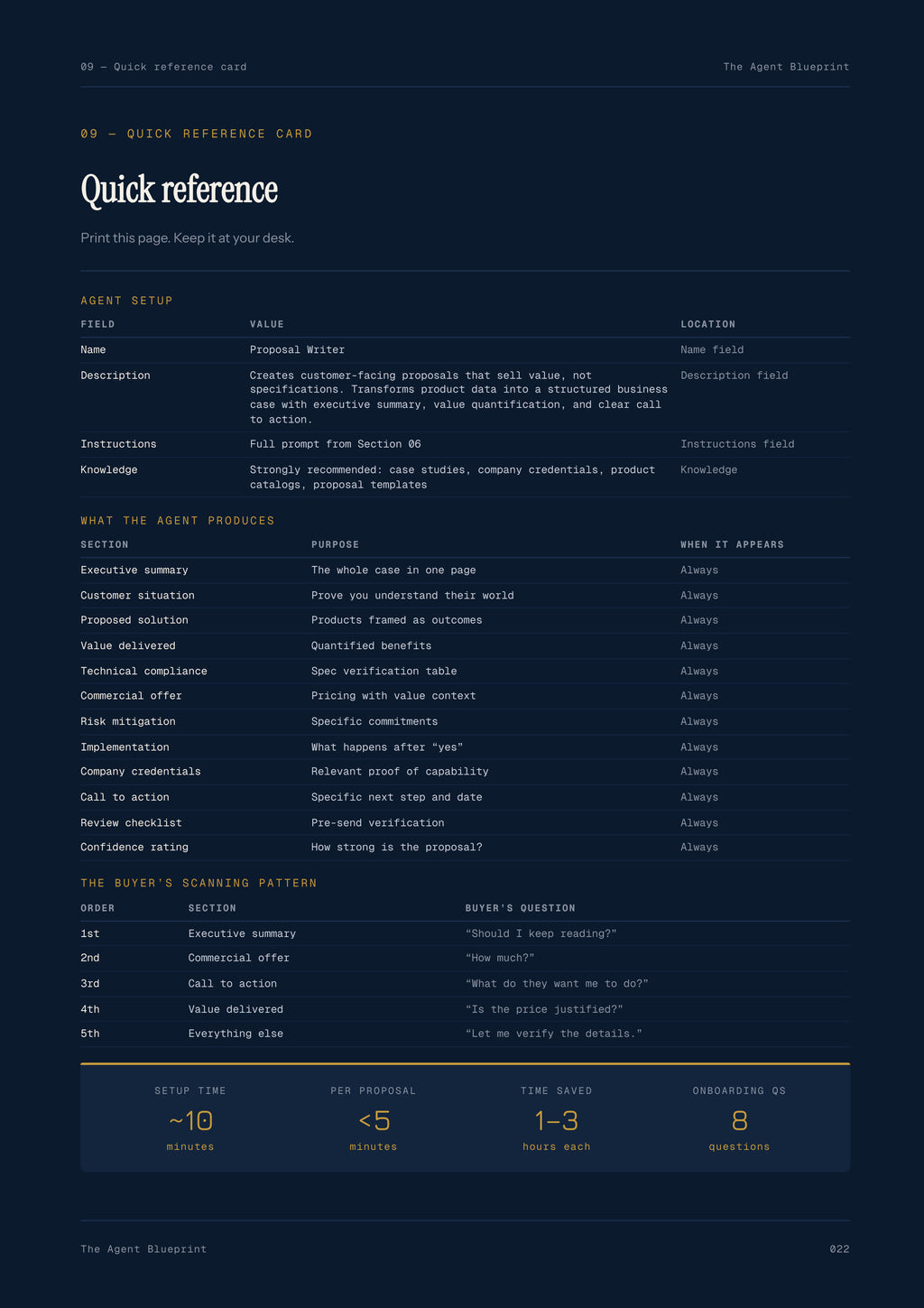 09 — Quick reference card

The Agent Blueprint

09 — QUICK REFERENCE CARD

Quick reference

Print this page. Keep it at your desk.

AGENT SETUP

| FIELD | VALUE | LOCATION |
|---|---|---|
| Name | Proposal Writer | Name field |
| Description | Creates customer-facing proposals that sell value, not specifications. Transforms product data into a structured business case with executive summary, value quantification, and clear call to action. | Description field |
| Instructions | Full prompt from Section 06 | Instructions field |
| Knowledge | Strongly recommended: case studies, company credentials, product catalogs, proposal templates | Knowledge |

WHAT THE AGENT PRODUCES

| SECTION | PURPOSE | WHEN IT APPEARS |
|---|---|---|
| Executive summary | The whole case in one page | Always |
| Customer situation | Prove you understand their world | Always |
| Proposed solution | Products framed as outcomes | Always |
| Value delivered | Quantified benefits | Always |
| Technical compliance | Spec verification table | Always |
| Commercial offer | Pricing with value context | Always |
| Risk mitigation | Specific commitments | Always |
| Implementation | What happens after "yes" | Always |
| Company credentials | Relevant proof of capability | Always |
| Call to action | Specific next step and date | Always |
| Review checklist | Pre-send verification | Always |
| Confidence rating | How strong is the proposal? | Always |

THE BUYER'S SCANNING PATTERN

| ORDER | SECTION | BUYER'S QUESTION |
|---|---|---|
| 1st | Executive summary | "Should I keep reading?" |
| 2nd | Commercial offer | "How much?" |
| 3rd | Call to action | "What do they want me to do?" |
| 4th | Value delivered | "Is the price justified?" |
| 5th | Everything else | "Let me verify the details." |

SETUP TIME
~10
minutes

PER PROPOSAL
<5
minutes

TIME SAVED
1–3
hours each

ONBOARDING QS
8
questions

The Agent Blueprint

022